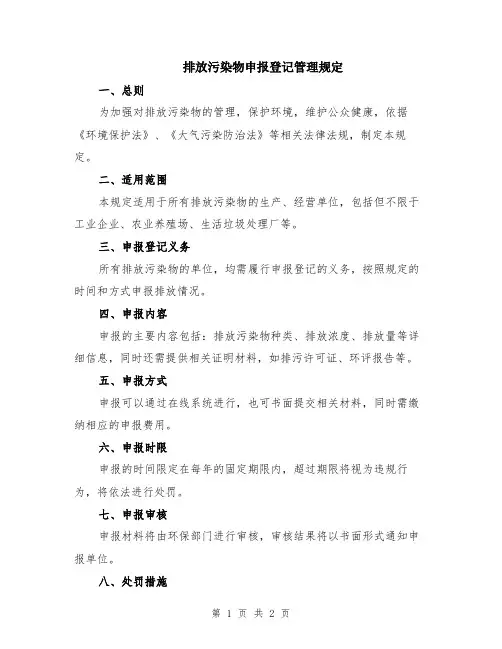 排放污染物申报登记管理规定

一、总则

为加强对排放污染物的管理，保护环境，维护公众健康，依据《环境保护法》、《大气污染防治法》等相关法律法规，制定本规定。

二、适用范围

本规定适用于所有排放污染物的生产、经营单位，包括但不限于工业企业、农业养殖场、生活垃圾处理厂等。

三、申报登记义务

所有排放污染物的单位，均需履行申报登记的义务，按照规定的时间和方式申报排放情况。

四、申报内容

申报的主要内容包括：排放污染物种类、排放浓度、排放量等详细信息，同时还需提供相关证明材料，如排污许可证、环评报告等。

五、申报方式

申报可以通过在线系统进行，也可书面提交相关材料，同时需缴纳相应的申报费用。

六、申报时限

申报的时间限定在每年的固定期限内，超过期限将视为违规行为，将依法进行处罚。

七、申报审核

申报材料将由环保部门进行审核，审核结果将以书面形式通知申报单位。

八、处罚措施

第 1 页 共 2 页